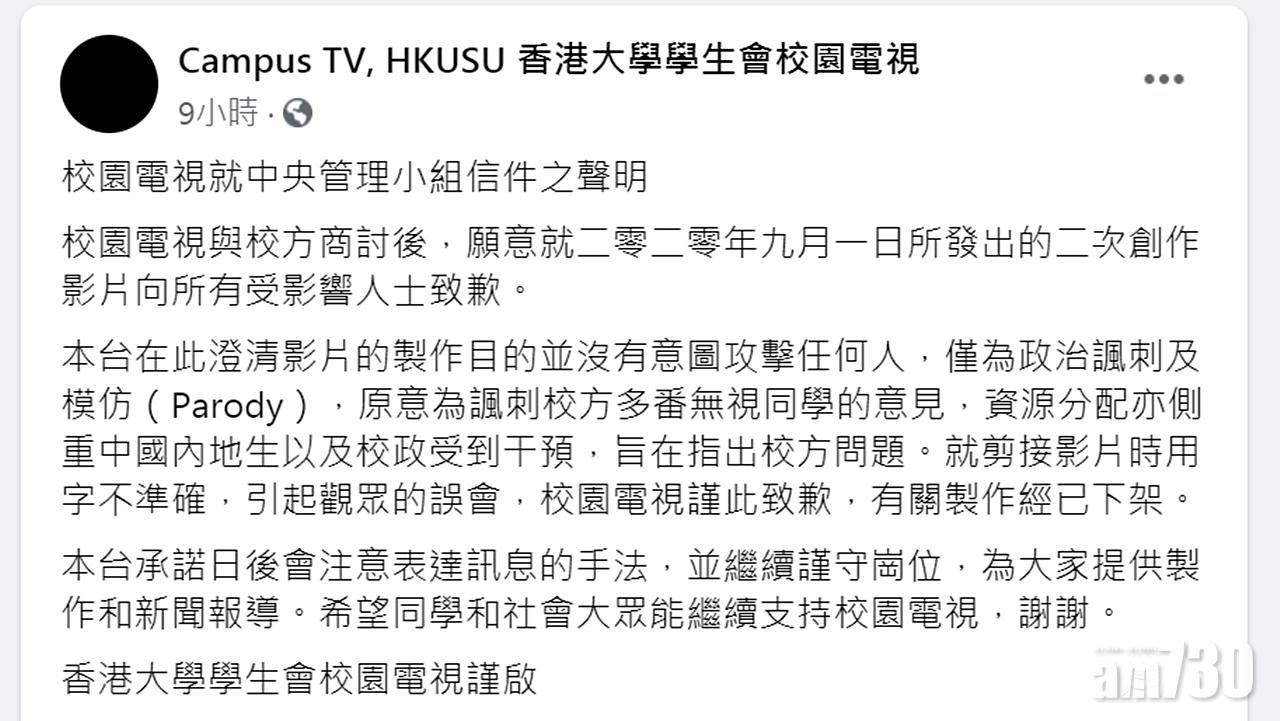 Campus TV, HKUSU 香港大學學生會校園電視
9小時 ·

校園電視就中央管理小組信件之聲明

校園電視與校方商討後，願意就二零二零年九月一日所發出的二次創作影片向所有受影響人士致歉。

本台在此澄清影片的製作目的並沒有意圖攻擊任何人，僅為政治諷刺及模仿（Parody），原意為諷刺校方多番無視同學的意見，資源分配亦側重中國內地生以及校政受到干預，旨在指出校方問題。就剪接影片時用字不準確，引起觀眾的誤會，校園電視謹此致歉，有關製作經已下架。

本台承諾日後會注意表達訊息的手法，並繼續謹守崗位，為大家提供製作和新聞報導。希望同學和社會大眾能繼續支持校園電視，謝謝。

香港大學學生會校園電視謹啟

am730